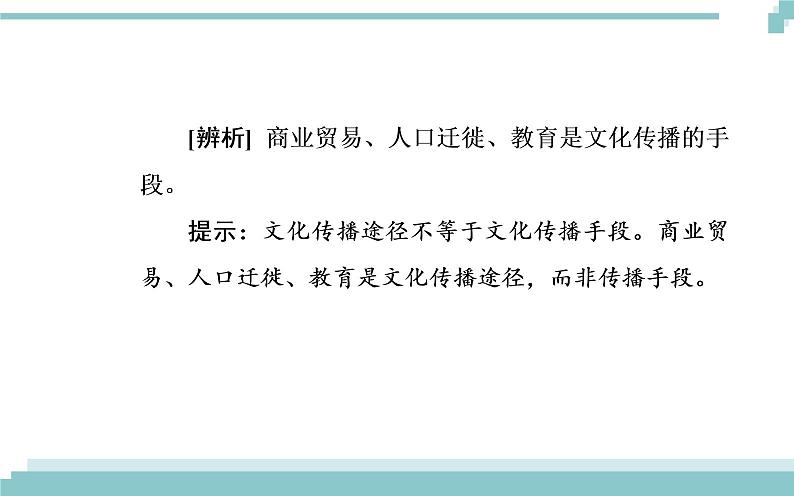 [辨析] 商业贸易、人口迁徙、教育是文化传播的手段。

提示：文化传播途径不等于文化传播手段。商业贸易、人口迁徙、教育是文化传播途径，而非传播手段。